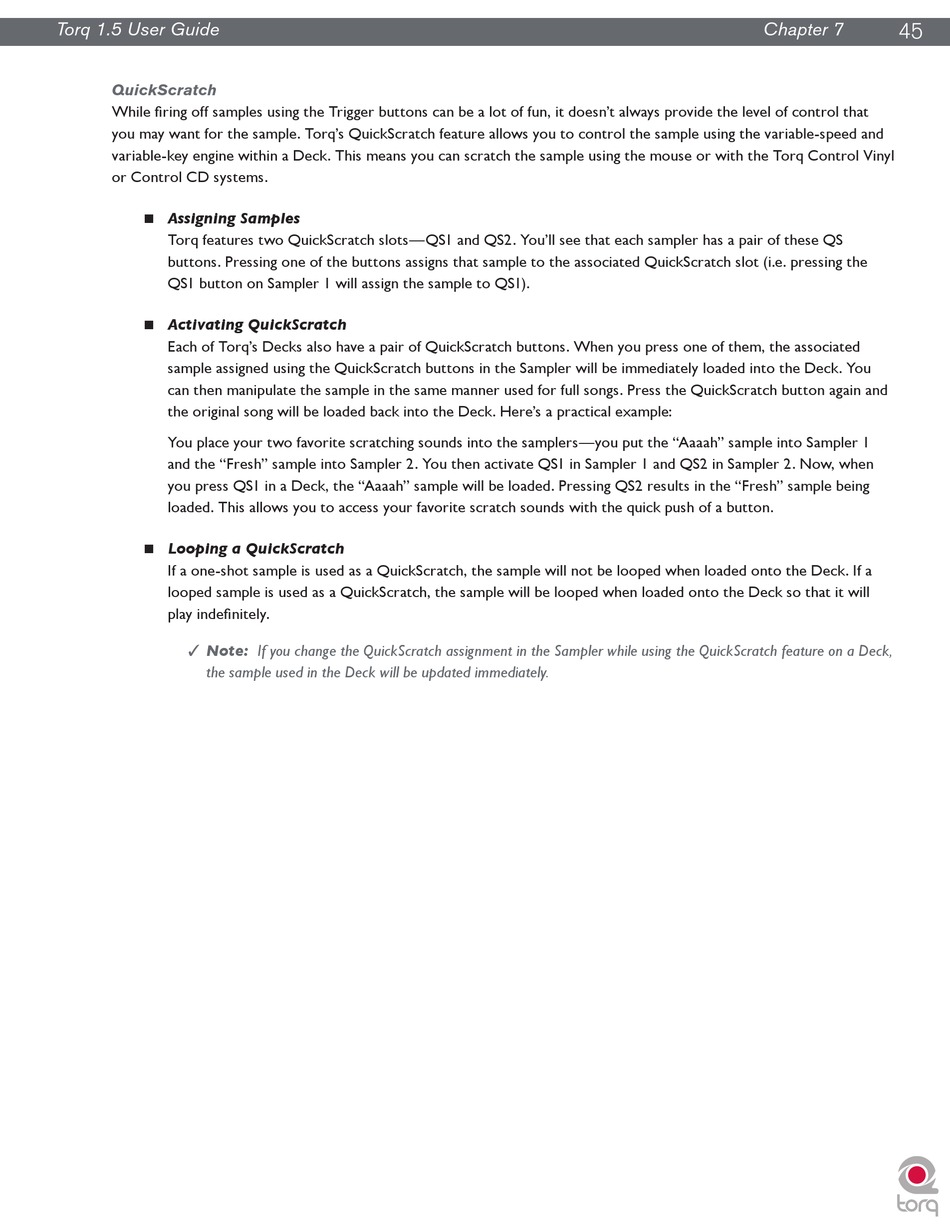 Torq 1.5 User Guide Chapter 7 45

QuickScratch
While firing off samples using the Trigger buttons can be a lot of fun, it doesn't always provide the level of control that you may want for the sample. Torq's QuickScratch feature allows you to control the sample using the variable-speed and variable-key engine within a Deck. This means you can scratch the sample using the mouse or with the Torq Control Vinyl or Control CD systems.

■ Assigning Samples
Torq features two QuickScratch slots—QS1 and QS2. You'll see that each sampler has a pair of these QS buttons. Pressing one of the buttons assigns that sample to the associated QuickScratch slot (i.e. pressing the QS1 button on Sampler 1 will assign the sample to QS1).

■ Activating QuickScratch
Each of Torq's Decks also have a pair of QuickScratch buttons. When you press one of them, the associated sample assigned using the QuickScratch buttons in the Sampler will be immediately loaded into the Deck. You can then manipulate the sample in the same manner used for full songs. Press the QuickScratch button again and the original song will be loaded back into the Deck. Here's a practical example:

You place your two favorite scratching sounds into the samplers—you put the "Aaaah" sample into Sampler 1 and the "Fresh" sample into Sampler 2. You then activate QS1 in Sampler 1 and QS2 in Sampler 2. Now, when you press QS1 in a Deck, the "Aaaah" sample will be loaded. Pressing QS2 results in the "Fresh" sample being loaded. This allows you to access your favorite scratch sounds with the quick push of a button.

■ Looping a QuickScratch
If a one-shot sample is used as a QuickScratch, the sample will not be looped when loaded onto the Deck. If a looped sample is used as a QuickScratch, the sample will be looped when loaded onto the Deck so that it will play indefinitely.

✓ Note: If you change the QuickScratch assignment in the Sampler while using the QuickScratch feature on a Deck, the sample used in the Deck will be updated immediately.

torq